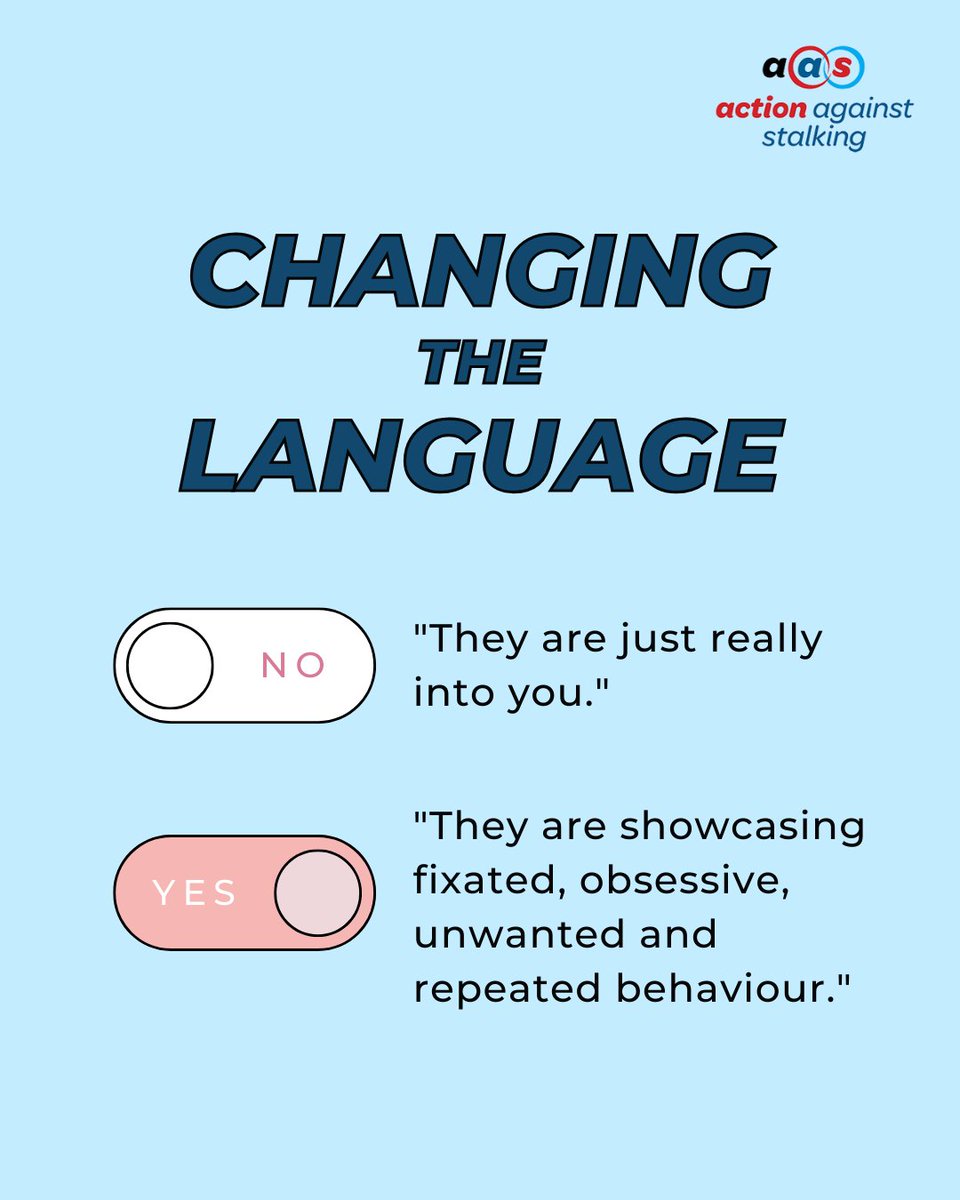 aas
action against stalking

CHANGING THE LANGUAGE

NO

"They are just really into you."

YES

"They are showcasing fixated, obsessive, unwanted and repeated behaviour."